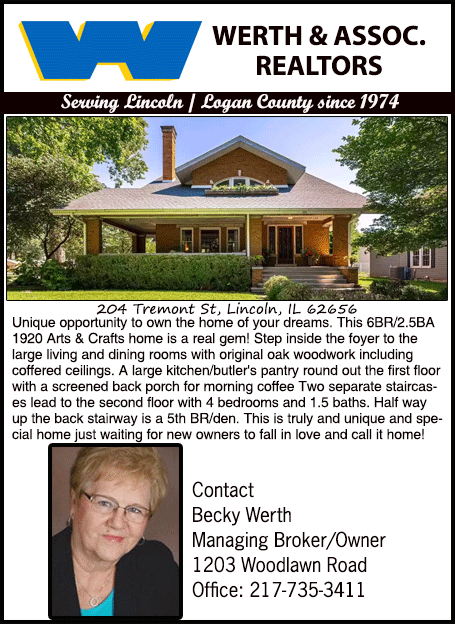 WERTH & ASSOC. REALTORS

Serving Lincoln | Logan County since 1974

204 Tremont St, Lincoln, IL 62656

Unique opportunity to own the home of your dreams. This 6BR/2.5BA 1920 Arts & Crafts home is a real gem! Step inside the foyer to the large living and dining rooms with original oak woodwork including coffered ceilings. A large kitchen/butler's pantry round out the first floor with a screened back porch for morning coffee Two separate staircases lead to the second floor with 4 bedrooms and 1.5 baths. Half way up the back stairway is a 5th BR/den. This is truly and unique and special home just waiting for new owners to fall in love and call it home!

Contact
Becky Werth
Managing Broker/Owner
1203 Woodlawn Road
Office: 217-735-3411